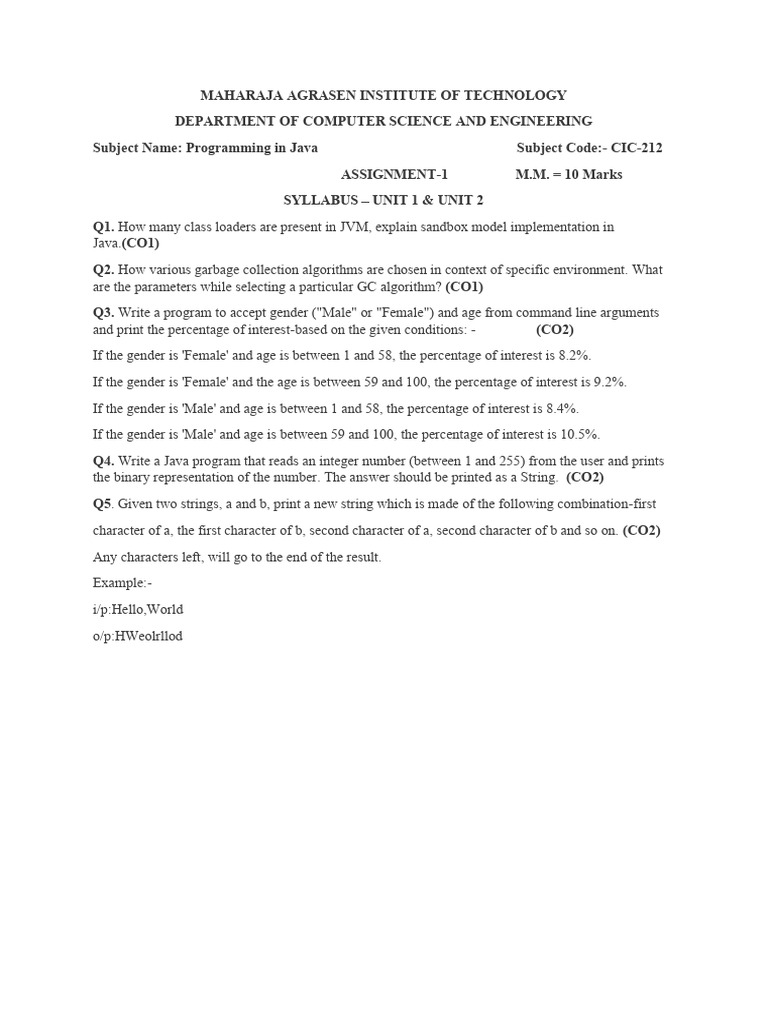 MAHARAJA AGRASEN INSTITUTE OF TECHNOLOGY

DEPARTMENT OF COMPUTER SCIENCE AND ENGINEERING

Subject Name: Programming in Java Subject Code:- CIC-212

ASSIGNMENT-1 M.M. = 10 Marks

SYLLABUS – UNIT 1 & UNIT 2

Q1. How many class loaders are present in JVM, explain sandbox model implementation in Java.(CO1)

Q2. How various garbage collection algorithms are chosen in context of specific environment. What are the parameters while selecting a particular GC algorithm? (CO1)

Q3. Write a program to accept gender ("Male" or "Female") and age from command line arguments and print the percentage of interest-based on the given conditions: - (CO2)

If the gender is 'Female' and age is between 1 and 58, the percentage of interest is 8.2%.

If the gender is 'Female' and the age is between 59 and 100, the percentage of interest is 9.2%.

If the gender is 'Male' and age is between 1 and 58, the percentage of interest is 8.4%.

If the gender is 'Male' and age is between 59 and 100, the percentage of interest is 10.5%.

Q4. Write a Java program that reads an integer number (between 1 and 255) from the user and prints the binary representation of the number. The answer should be printed as a String. (CO2)

Q5. Given two strings, a and b, print a new string which is made of the following combination-first character of a, the first character of b, second character of a, second character of b and so on. (CO2)

Any characters left, will go to the end of the result.

Example:-

i/p:Hello,World

o/p:HWeolrllod